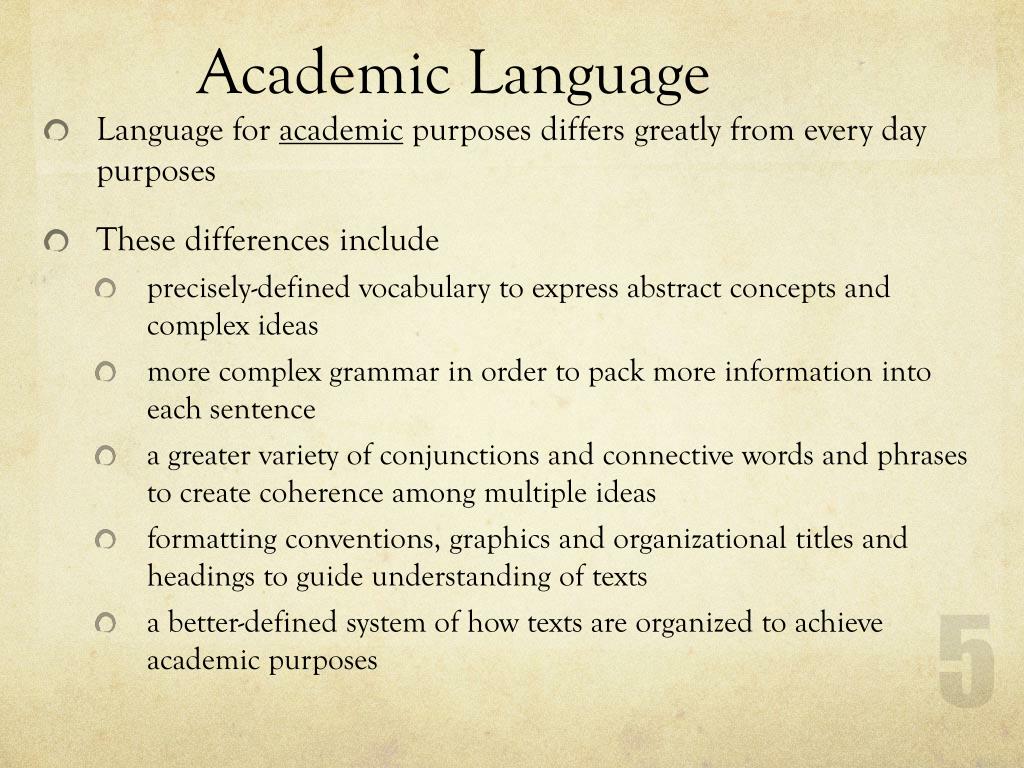 Academic Language

Language for academic purposes differs greatly from every day purposes

These differences include

precisely-defined vocabulary to express abstract concepts and complex ideas

more complex grammar in order to pack more information into each sentence

a greater variety of conjunctions and connective words and phrases to create coherence among multiple ideas

formatting conventions, graphics and organizational titles and headings to guide understanding of texts

a better-defined system of how texts are organized to achieve academic purposes

5